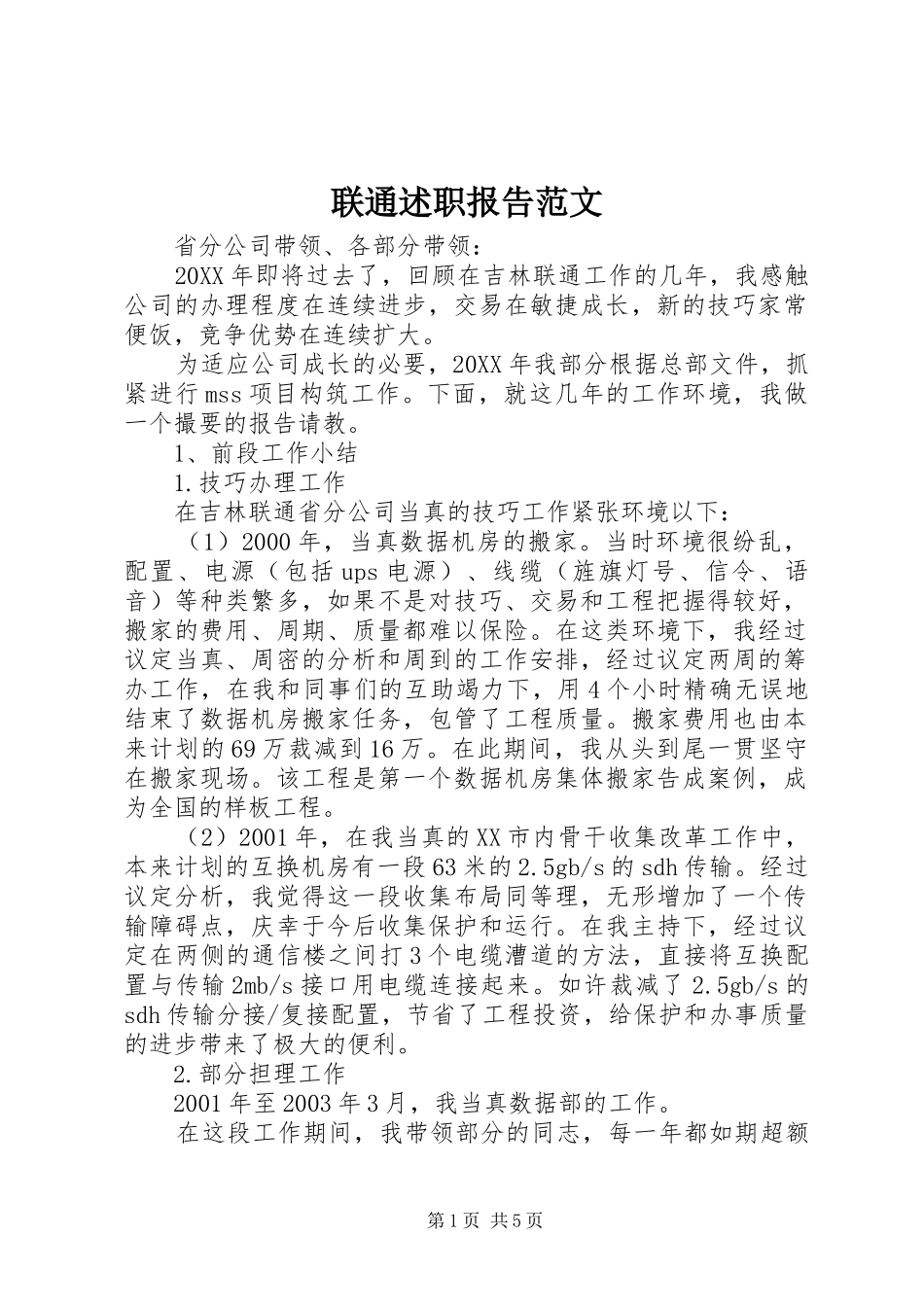 联通述职报告范文

省分公司带领、各部分带领：

20XX 年即将过去了，回顾在吉林联通工作的几年，我感触公司的办理程度在连续进步，交易在敏捷成长，新的技巧家常便饭，竞争优势在连续扩大。

为适应公司成长的必要，20XX 年我部分根据总部文件，抓紧进行 mss 项目构筑工作。下面，就这几年的工作环境，我做一个撮要的报告请教。

1、前段工作小结

1.技巧办理工作

在吉林联通省分公司当真的技巧工作紧张环境以下：

（1）2000 年，当真数据机房的搬家。当时环境很纷乱，配置、电源（包括 ups 电源）、线缆（旌旗灯号、信令、语音）等种类繁多，如果不是对技巧、交易和工程把握得较好，搬家的费用、周期、质量都难以保险。在这类环境下，我经过议定当真、周密的分析和周到的工作安排，经过议定两周的筹办工作，在我和同事们的互助竭力下，用 4 个小时精确无误地结束了数据机房搬家任务，包管了工程质量。搬家费用也由本来计划的 69 万裁减到 16 万。在此期间，我从头到尾一贯坚守在搬家现场。该工程是第一个数据机房集体搬家告成案例，成为全国的样板工程。

（2）2001 年，在我当真的 XX 市内骨干收集改革工作中，本来计划的互换机房有一段 63 米的 2.5gb/s 的 sdh 传输。经过议定分析，我觉得这一段收集布局同等理，无形增加了一个传输障碍点，庆幸于今后收集保护和运行。在我主持下，经过议定在两侧的通信楼之间打 3 个电缆漕道的方法，直接将互换配置与传输 2mb/s 接口用电缆连接起来。如许裁减了 2.5gb/s 的 sdh 传输分接/复接配置，节省了工程投资，给保护和办事质量的进步带来了极大的便利。

2.部分担理工作

2001 年至 2003 年 3 月，我当真数据部的工作。

在这段工作期间，我带领部分的同志，每一年都如期超额

第 1 页 共 5 页